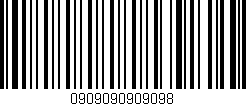 0909090909098